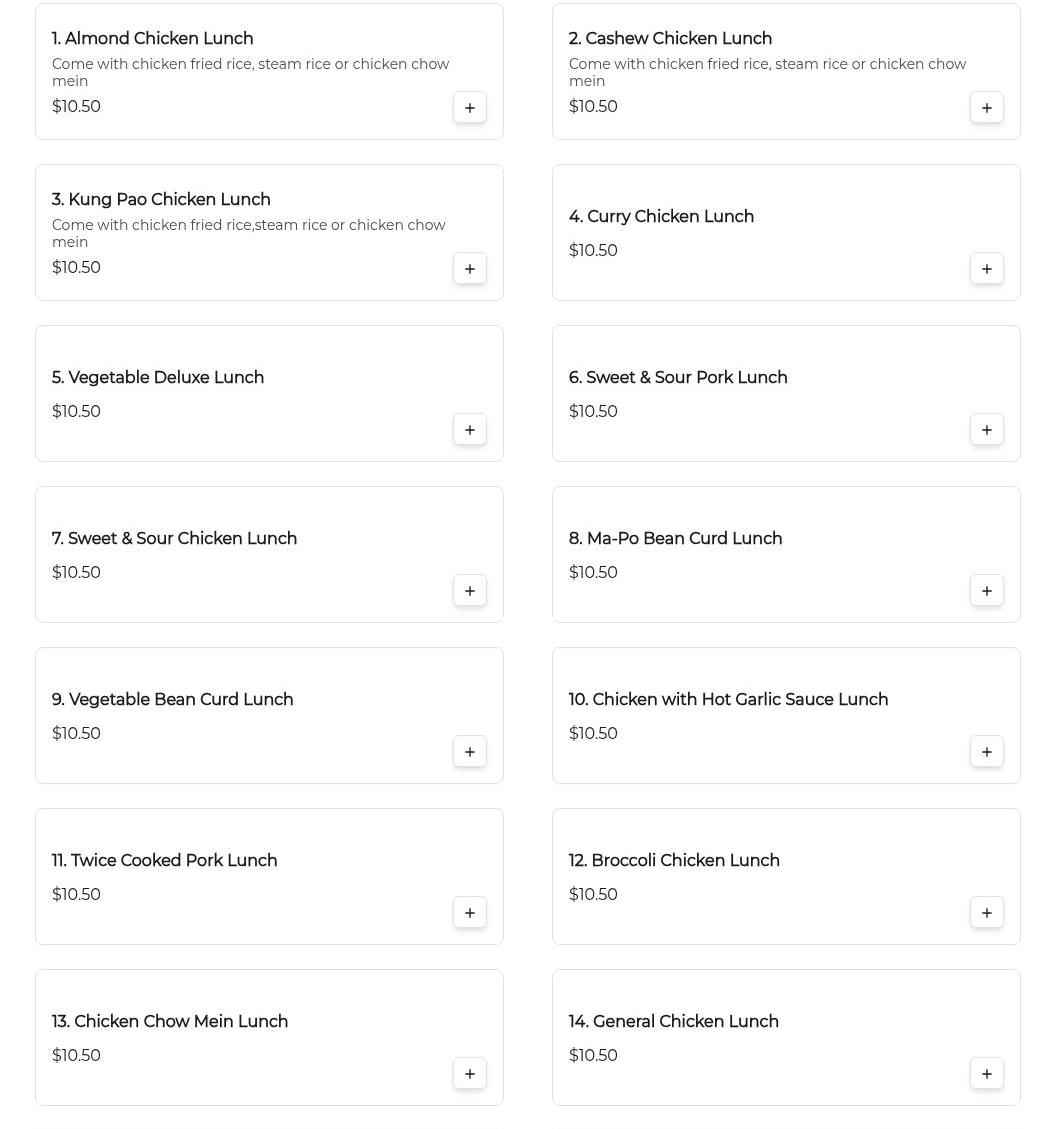 1. Almond Chicken Lunch
Come with chicken fried rice, steam rice or chicken chow mein
$10.50
+

2. Cashew Chicken Lunch
Come with chicken fried rice, steam rice or chicken chow mein
$10.50
+

3. Kung Pao Chicken Lunch
Come with chicken fried rice,steam rice or chicken chow mein
$10.50
+

4. Curry Chicken Lunch
$10.50
+

5. Vegetable Deluxe Lunch
$10.50
+

6. Sweet & Sour Pork Lunch
$10.50
+

7. Sweet & Sour Chicken Lunch
$10.50
+

8. Ma-Po Bean Curd Lunch
$10.50
+

9. Vegetable Bean Curd Lunch
$10.50
+

10. Chicken with Hot Garlic Sauce Lunch
$10.50
+

11. Twice Cooked Pork Lunch
$10.50
+

12. Broccoli Chicken Lunch
$10.50
+

13. Chicken Chow Mein Lunch
$10.50
+

14. General Chicken Lunch
$10.50
+